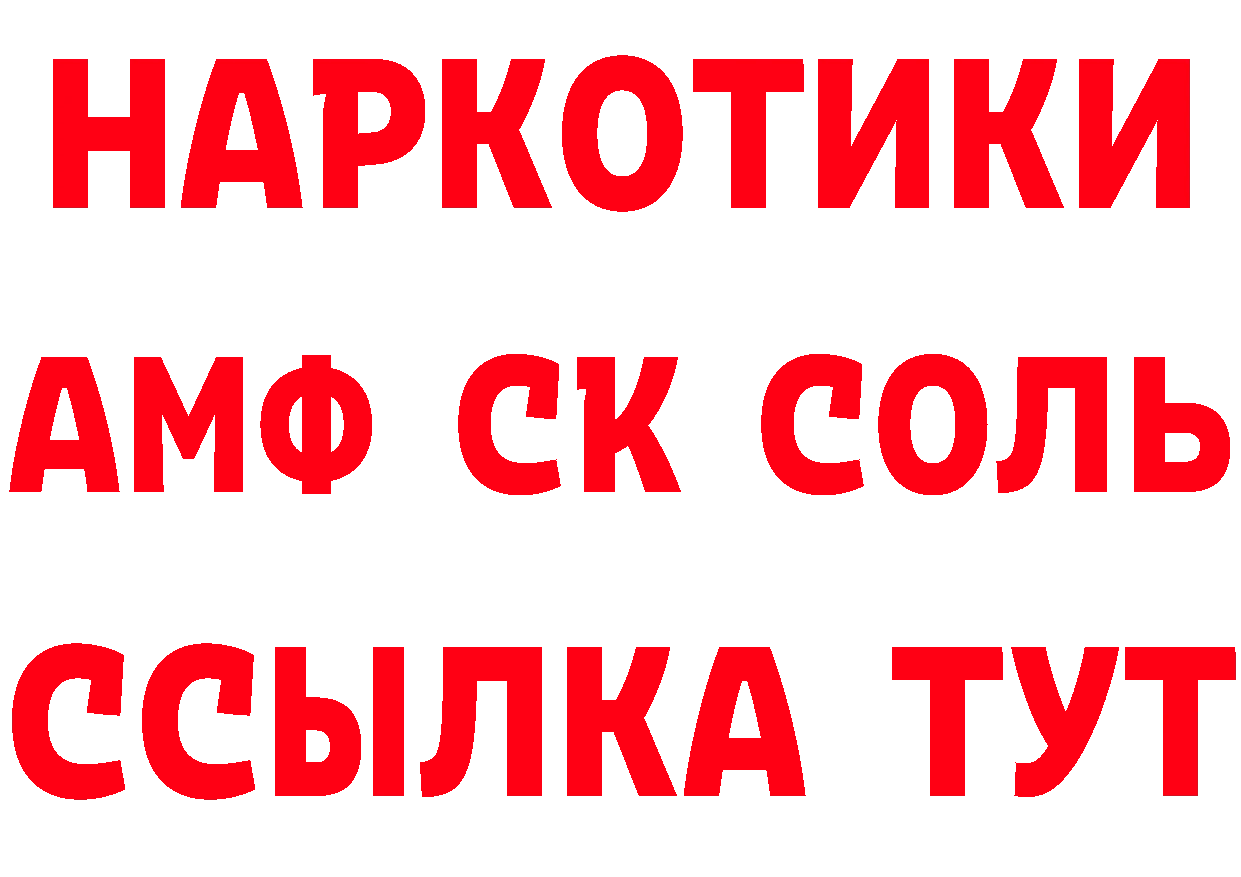 НАРКОТИКИ
АМФ СК СОЛЬ
ССЫЛКА ТУТ